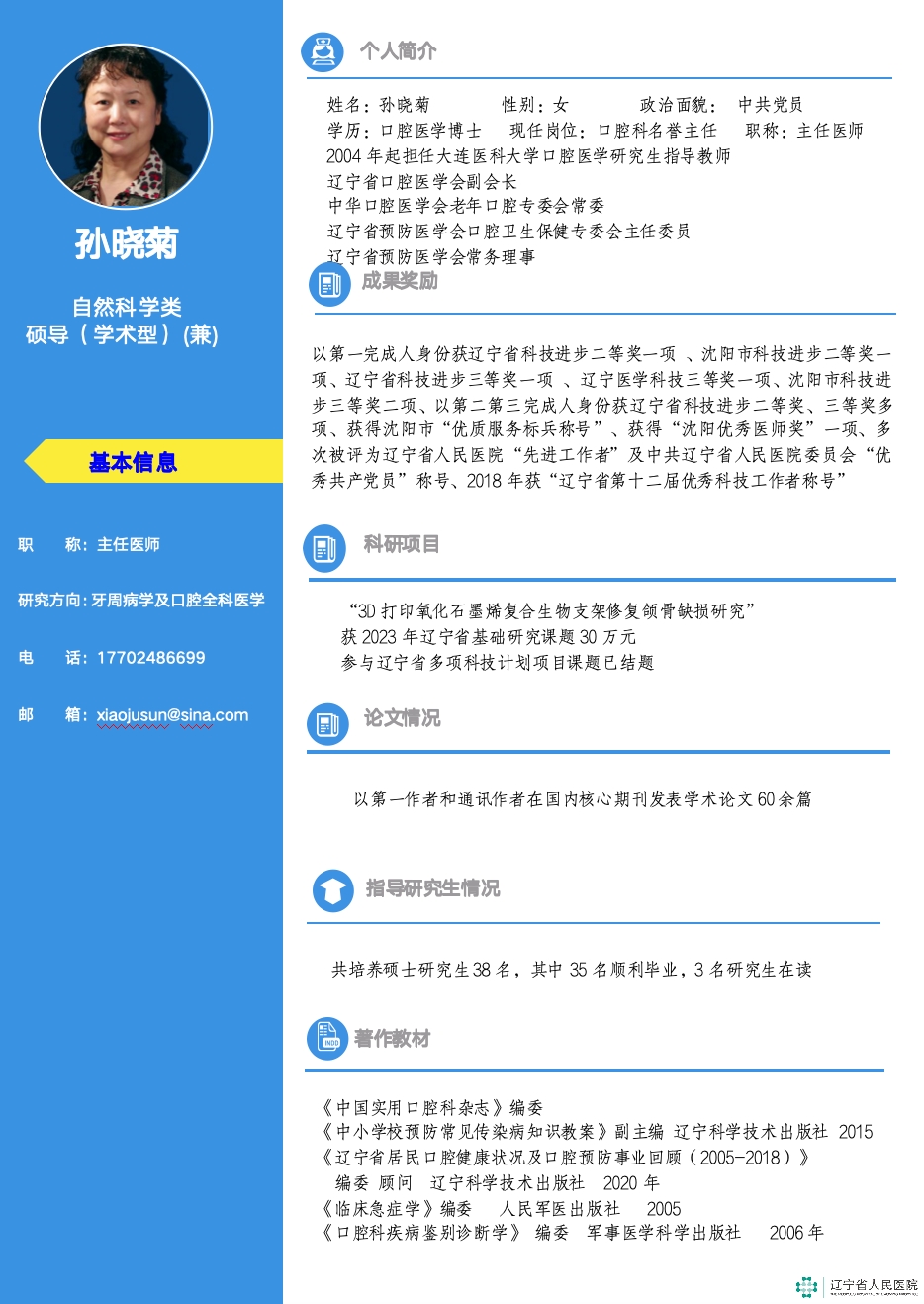 孙晓菊

自然科学类
硕导（学术型）(兼)

基本信息

职　称：主任医师

研究方向：牙周病学及口腔全科医学

电　话：17702486699

邮　箱：xiaojusun@sina.com

个人简介

姓名：孙晓菊　　性别：女　　政治面貌：中共党员
学历：口腔医学博士　现任岗位：口腔科名誉主任　职称：主任医师
2004 年起担任大连医科大学口腔医学研究生指导教师
辽宁省口腔医学会副会长
中华口腔医学会老年口腔专委会常委
辽宁省预防医学会口腔卫生保健专委会主任委员
辽宁省预防医学会常务理事

成果奖励

以第一完成人身份获辽宁省科技进步二等奖一项 、沈阳市科技进步二等奖一项、辽宁省科技进步三等奖一项 、辽宁医学科技三等奖一项、沈阳市科技进步三等奖二项、以第二第三完成人身份获辽宁省科技进步二等奖、三等奖多项、获得沈阳市“优质服务标兵称号”、获得“沈阳优秀医师奖”一项、多次被评为辽宁省人民医院“先进工作者”及中共辽宁省人民医院委员会“优秀共产党员”称号、2018 年获“辽宁省第十二届优秀科技工作者称号”

科研项目

“3D 打印氧化石墨烯复合生物支架修复颌骨缺损研究”
获 2023 年辽宁省基础研究课题 30 万元
参与辽宁省多项科技计划项目课题已结题

论文情况

以第一作者和通讯作者在国内核心期刊发表学术论文 60 余篇

指导研究生情况

共培养硕士研究生 38 名，其中 35 名顺利毕业，3 名研究生在读

著作教材

《中国实用口腔科杂志》编委
《中小学校预防常见传染病知识教案》副主编 辽宁科学技术出版社 2015
《辽宁省居民口腔健康状况及口腔预防事业回顾（2005-2018）》
编委 顾问　辽宁科学技术出版社　2020 年
《临床急症学》编委　人民军医出版社　2005
《口腔科疾病鉴别诊断学》 编委　军事医学科学出版社　2006 年

辽宁省人民医院